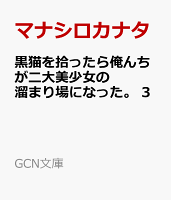 マナシロカナタ

黒猫を拾ったら俺んちが二大美少女の溜まり場になった。 3

GCN文庫